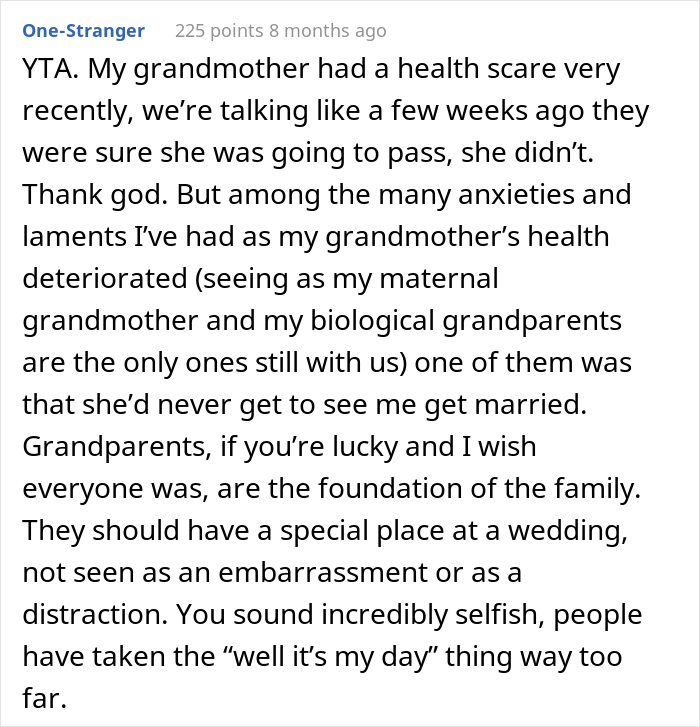 One-Stranger 225 points 8 months ago

YTA. My grandmother had a health scare very recently, we’re talking like a few weeks ago they were sure she was going to pass, she didn’t. Thank god. But among the many anxieties and laments I’ve had as my grandmother’s health deteriorated (seeing as my maternal grandmother and my biological grandparents are the only ones still with us) one of them was that she’d never get to see me get married. Grandparents, if you’re lucky and I wish everyone was, are the foundation of the family. They should have a special place at a wedding, not seen as an embarrassment or as a distraction. You sound incredibly selfish, people have taken the “well it’s my day” thing way too far.